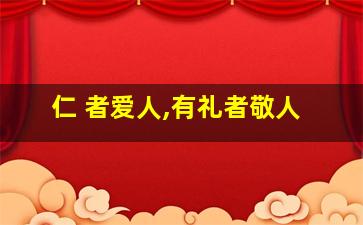 仁 者爱人,有礼者敬人